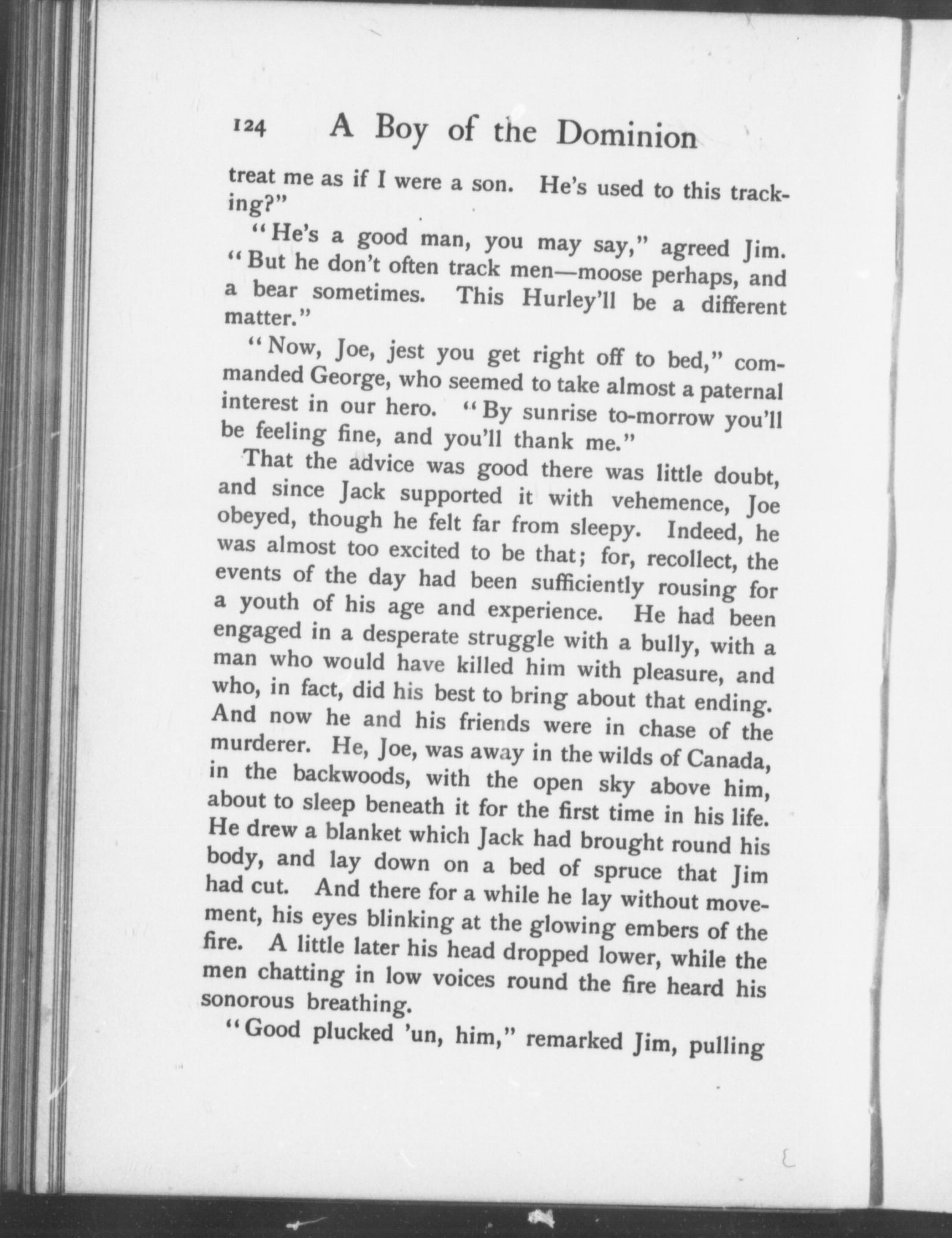 124 A Boy of the Dominion

treat me as if I were a son. He's used to this tracking?"

"He's a good man, you may say," agreed Jim. "But he don't often track men—moose perhaps, and a bear sometimes. This Hurley'll be a different matter."

"Now, Joe, jest you get right off to bed," commanded George, who seemed to take almost a paternal interest in our hero. "By sunrise to-morrow you'll be feeling fine, and you'll thank me."

That the advice was good there was little doubt, and since Jack supported it with vehemence, Joe obeyed, though he felt far from sleepy. Indeed, he was almost too excited to be that; for, recollect, the events of the day had been sufficiently rousing for a youth of his age and experience. He had been engaged in a desperate struggle with a bully, with a man who would have killed him with pleasure, and who, in fact, did his best to bring about that ending. And now he and his friends were in chase of the murderer. He, Joe, was away in the wilds of Canada, in the backwoods, with the open sky above him, about to sleep beneath it for the first time in his life. He drew a blanket which Jack had brought round his body, and lay down on a bed of spruce that Jim had cut. And there for a while he lay without movement, his eyes blinking at the glowing embers of the fire. A little later his head dropped lower, while the men chatting in low voices round the fire heard his sonorous breathing.

"Good plucked 'un, him," remarked Jim, pulling